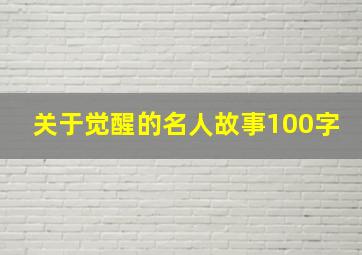 关于觉醒的名人故事100字